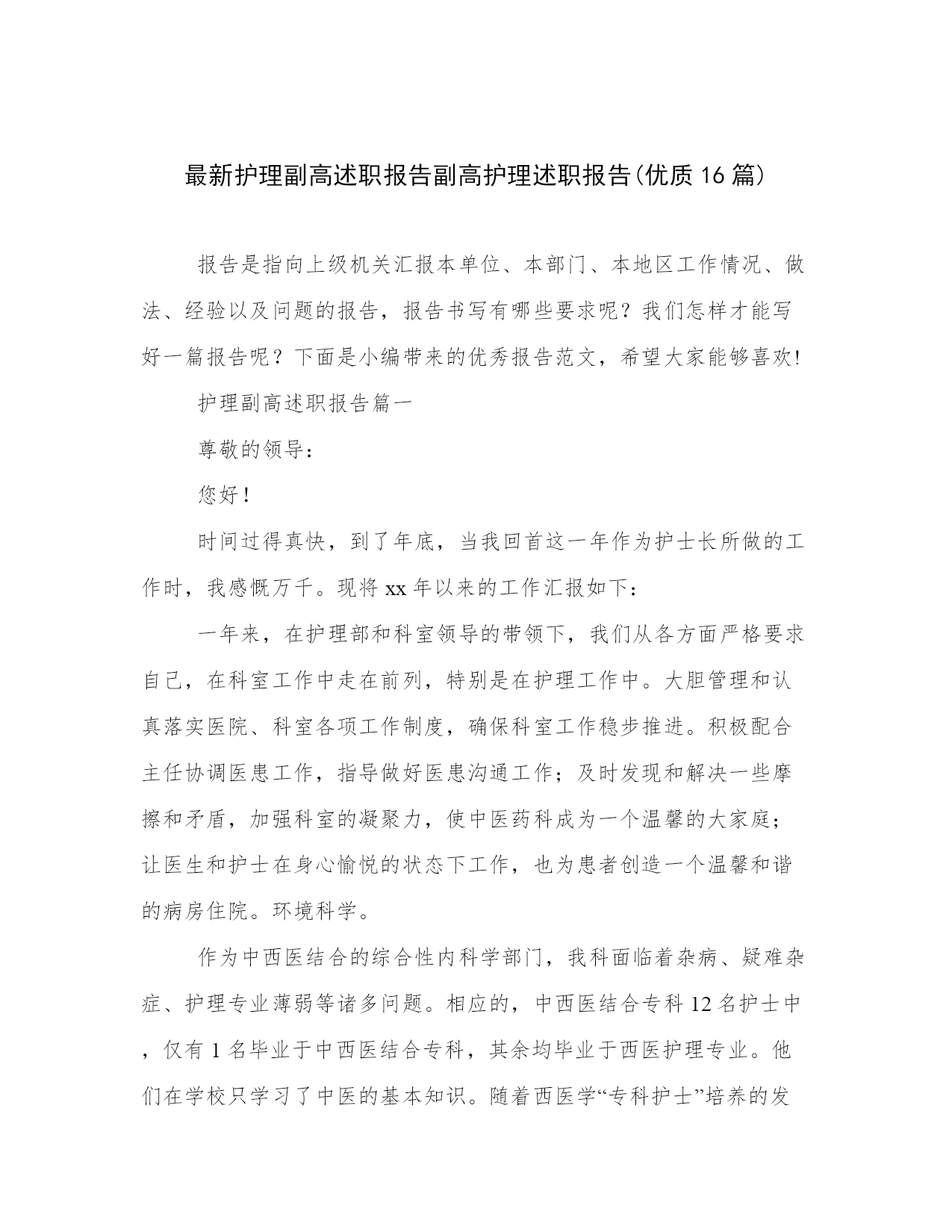 最新护理副高述职报告副高护理述职报告(优质16篇)

报告是指向上级机关汇报本单位、本部门、本地区工作情况、做法、经验以及问题的报告，报告书写有哪些要求呢？我们怎样才能写好一篇报告呢？下面是小编带来的优秀报告范文，希望大家能够喜欢!

护理副高述职报告篇一

尊敬的领导：

您好！

时间过得真快，到了年底，当我回首这一年作为护士长所做的工作时，我感慨万千。现将xx年以来的工作汇报如下：

一年来，在护理部和科室领导的带领下，我们从各方面严格要求自己，在科室工作中走在前列，特别是在护理工作中。大胆管理和认真落实医院、科室各项工作制度，确保科室工作稳步推进。积极配合主任协调医患工作，指导做好医患沟通工作；及时发现和解决一些摩擦和矛盾，加强科室的凝聚力，使中医药科成为一个温馨的大家庭；让医生和护士在身心愉悦的状态下工作，也为患者创造一个温馨和谐的病房住院。环境科学。

作为中西医结合的综合性内科学部门，我科面临着杂病、疑难杂症、护理专业薄弱等诸多问题。相应的，中西医结合专科12名护士中，仅有1名毕业于中西医结合专科，其余均毕业于西医护理专业。他们在学校只学习了中医的基本知识。随着西医学“专科护士”培养的发